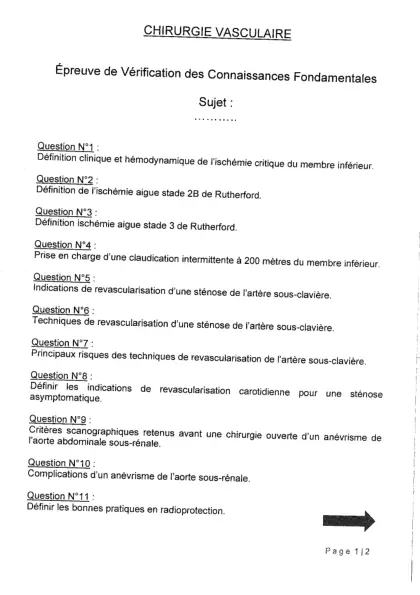 CHIRURGIE VASCULAIRE

Épreuve de Vérification des Connaissances Fondamentales

Sujet :

……….

Question N°1 :
Définition clinique et hémodynamique de l'ischémie critique du membre inférieur.

Question N°2 :
Définition de l'ischémie aigue stade 2B de Rutherford.

Question N°3 :
Définition ischémie aigue stade 3 de Rutherford.

Question N°4 :
Prise en charge d'une claudication intermittente à 200 mètres du membre inférieur.

Question N°5 :
Indications de revascularisation d'une sténose de l'artère sous-clavière.

Question N°6 :
Techniques de revascularisation d'une sténose de l'artère sous-clavière.

Question N°7 :
Principaux risques des techniques de revascularisation de l'artère sous-clavière.

Question N°8 :
Définir les indications de revascularisation carotidienne pour une sténose asymptomatique.

Question N°9 :
Critères scanographiques retenus avant une chirurgie ouverte d'un anévrisme de l'aorte abdominale sous-rénale.

Question N°10 :
Complications d'un anévrisme de l'aorte sous-rénale.

Question N°11 :
Définir les bonnes pratiques en radioprotection.

Page 1|2